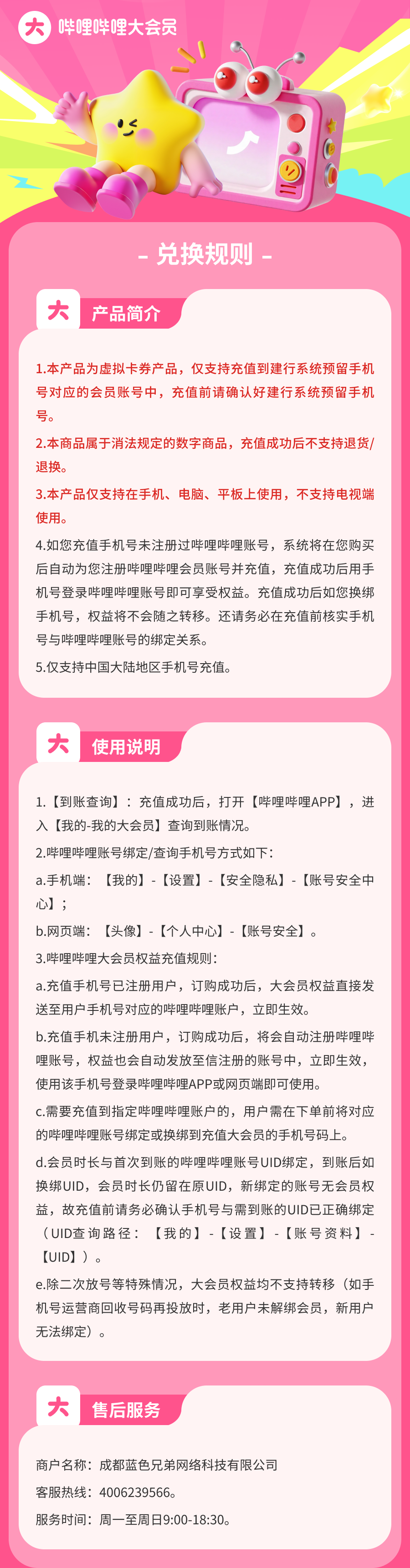 大 哔哩哔哩大会员

- 兑换规则 -

大 产品简介

1.本产品为虚拟卡券产品，仅支持充值到建行系统预留手机号对应的会员账号中，充值前请确认好建行系统预留手机号。

2.本商品属于消法规定的数字商品，充值成功后不支持退货/退换。

3.本产品仅支持在手机、电脑、平板上使用，不支持电视端使用。

4.如您充值手机号未注册过哔哩哔哩账号，系统将在您购买后自动为您注册哔哩哔哩会员账号并充值，充值成功后用手机号登录哔哩哔哩账号即可享受权益。充值成功后如您换绑手机号，权益将不会随之转移。还请务必在充值前核实手机号与哔哩哔哩账号的绑定关系。

5.仅支持中国大陆地区手机号充值。

大 使用说明

1.【到账查询】：充值成功后，打开【哔哩哔哩APP】，进入【我的-我的大会员】查询到账情况。

2.哔哩哔哩账号绑定/查询手机号方式如下：

a.手机端：【我的】-【设置】-【安全隐私】-【账号安全中心】；

b.网页端：【头像】-【个人中心】-【账号安全】。

3.哔哩哔哩大会员权益充值规则：

a.充值手机号已注册用户，订购成功后，大会员权益直接发送至用户手机号对应的哔哩哔哩账户，立即生效。

b.充值手机未注册用户，订购成功后，将会自动注册哔哩哔哩账号，权益也会自动发放至信注册的账号中，立即生效，使用该手机号登录哔哩哔哩APP或网页端即可使用。

c.需要充值到指定哔哩哔哩账户的，用户需在下单前将对应的哔哩哔哩账号绑定或换绑到充值大会员的手机号码上。

d.会员时长与首次到账的哔哩哔哩账号UID绑定，到账后如换绑UID，会员时长仍留在原UID，新绑定的账号无会员权益，故充值前请务必确认手机号与需到账的UID已正确绑定（UID查询路径：【我的】-【设置】-【账号资料】-【UID】）。

e.除二次放号等特殊情况，大会员权益均不支持转移（如手机号运营商回收号码再投放时，老用户未解绑会员，新用户无法绑定）。

大 售后服务

商户名称：成都蓝色兄弟网络科技有限公司

客服热线：4006239566。

服务时间：周一至周日9:00-18:30。